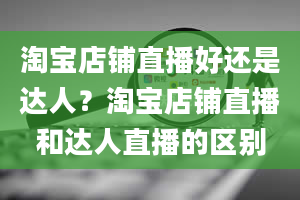 淘宝店铺直播好还是达人？淘宝店铺直播和达人直播的区别